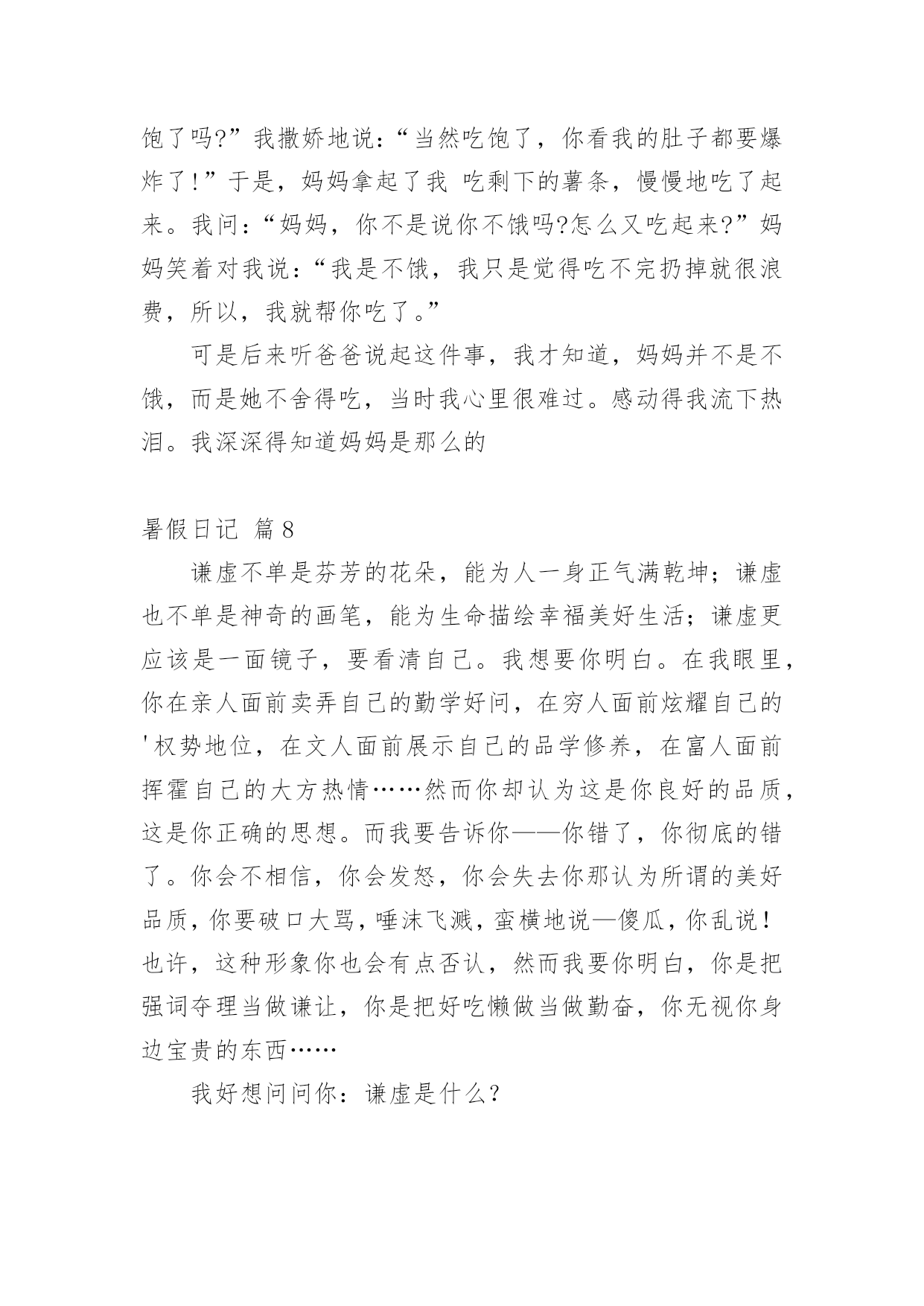 饱了吗?”我撒娇地说:“当然吃饱了，你看我的肚子都要爆炸了!”于是，妈妈拿起了我 吃剩下的薯条，慢慢地吃了起来。我问:“妈妈，你不是说你不饿吗?怎么又吃起来?”妈妈笑着对我说:“我是不饿，我只是觉得吃不完扔掉就很浪费，所以，我就帮你吃了。”

可是后来听爸爸说起这件事，我才知道，妈妈并不是不饿，而是她不舍得吃，当时我心里很难过。感动得我流下热泪。我深深得知道妈妈是那么的

暑假日记 篇8

谦虚不单是芬芳的花朵，能为人一身正气满乾坤；谦虚也不单是神奇的画笔，能为生命描绘幸福美好生活；谦虚更应该是一面镜子，要看清自己。我想要你明白。在我眼里，你在亲人面前卖弄自己的勤学好问，在穷人面前炫耀自己的'权势地位，在文人面前展示自己的品学修养，在富人面前挥霍自己的大方热情……然而你却认为这是你良好的品质，这是你正确的思想。而我要告诉你——你错了，你彻底的错了。你会不相信，你会发怒，你会失去你那认为所谓的美好品质，你要破口大骂，唾沫飞溅，蛮横地说—傻瓜，你乱说！也许，这种形象你也会有点否认，然而我要你明白，你是把强词夺理当做谦让，你是把好吃懒做当做勤奋，你无视你身边宝贵的东西……

我好想问问你：谦虚是什么?